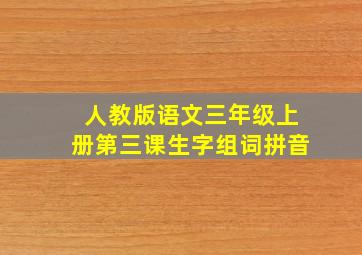 人教版语文三年级上册第三课生字组词拼音